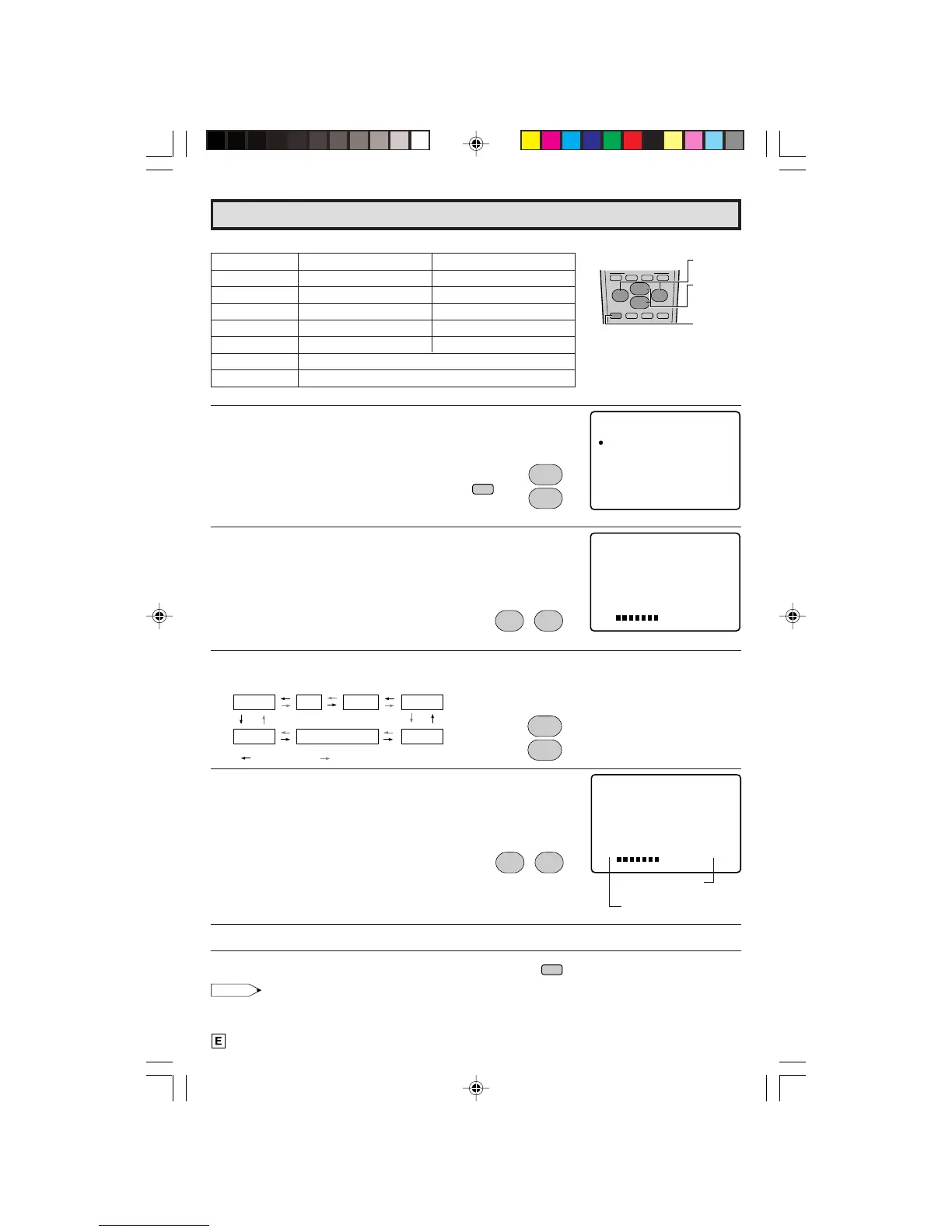 E